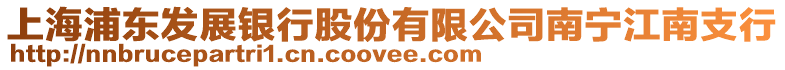 上海浦东发展银行股份有限公司南宁江南支行
http://nnbrucepartri1.cn.coovee.com